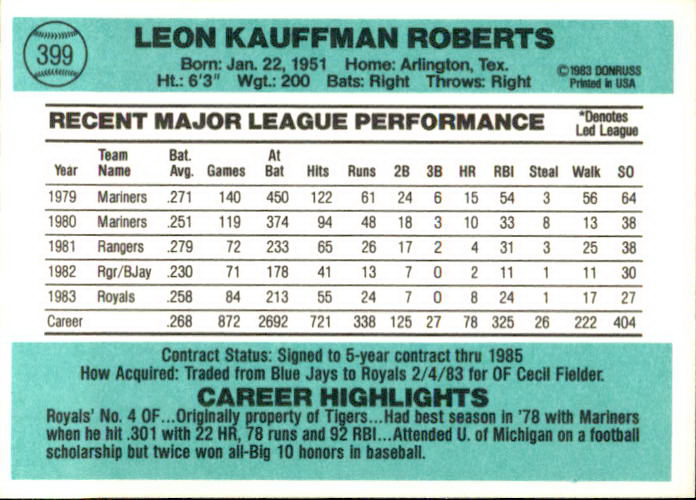 399

LEON KAUFFMAN ROBERTS

Born: Jan. 22, 1951 Home: Arlington, Tex.
Ht.: 6'3" Wgt.: 200 Bats: Right Throws: Right

©1983 DONRUSS
Printed in USA

RECENT MAJOR LEAGUE PERFORMANCE

*Denotes Led League

| Year | Team Name | Bat. Avg. | Games | At Bat | Hits | Runs | 2B | 3B | HR | RBI | Steal | Walk | SO |
|---|---|---|---|---|---|---|---|---|---|---|---|---|---|
| 1979 | Mariners | .271 | 140 | 450 | 122 | 61 | 24 | 6 | 15 | 54 | 3 | 56 | 64 |
| 1980 | Mariners | .251 | 119 | 374 | 94 | 48 | 18 | 3 | 10 | 33 | 8 | 13 | 38 |
| 1981 | Rangers | .279 | 72 | 233 | 65 | 26 | 17 | 2 | 4 | 31 | 3 | 25 | 38 |
| 1982 | Rgr/BJay | .230 | 71 | 178 | 41 | 13 | 7 | 0 | 2 | 11 | 1 | 11 | 30 |
| 1983 | Royals | .258 | 84 | 213 | 55 | 24 | 7 | 0 | 8 | 24 | 1 | 17 | 27 |
| Career | | .268 | 872 | 2692 | 721 | 338 | 125 | 27 | 78 | 325 | 26 | 222 | 404 |

Contract Status: Signed to 5-year contract thru 1985
How Acquired: Traded from Blue Jays to Royals 2/4/83 for OF Cecil Fielder.

CAREER HIGHLIGHTS

Royals' No. 4 OF...Originally property of Tigers...Had best season in '78 with Mariners when he hit .301 with 22 HR, 78 runs and 92 RBI...Attended U. of Michigan on a football scholarship but twice won all-Big 10 honors in baseball.